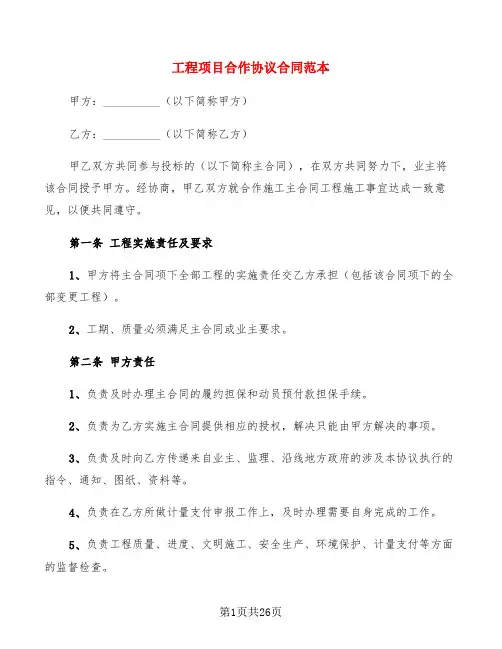 工程项目合作协议合同范本

甲方：__________（以下简称甲方）

乙方：__________（以下简称乙方）

甲乙双方共同参与投标的（以下简称主合同），在双方共同努力下，业主将该合同授予甲方。经协商，甲乙双方就合作施工主合同工程施工事宜达成一致意见，以便共同遵守。

第一条 工程实施责任及要求

1、甲方将主合同项下全部工程的实施责任交乙方承担（包括该合同项下的全部变更工程）。

2、工期、质量必须满足主合同或业主要求。

第二条 甲方责任

1、负责及时办理主合同的履约担保和动员预付款担保手续。

2、负责为乙方实施主合同提供相应的授权，解决只能由甲方解决的事项。

3、负责及时向乙方传递来自业主、监理、沿线地方政府的涉及本协议执行的指令、通知、图纸、资料等。

4、负责在乙方所做计量支付申报工作上，及时办理需要自身完成的工作。

5、负责工程质量、进度、文明施工、安全生产、环境保护、计量支付等方面的监督检查。

第1页共26页